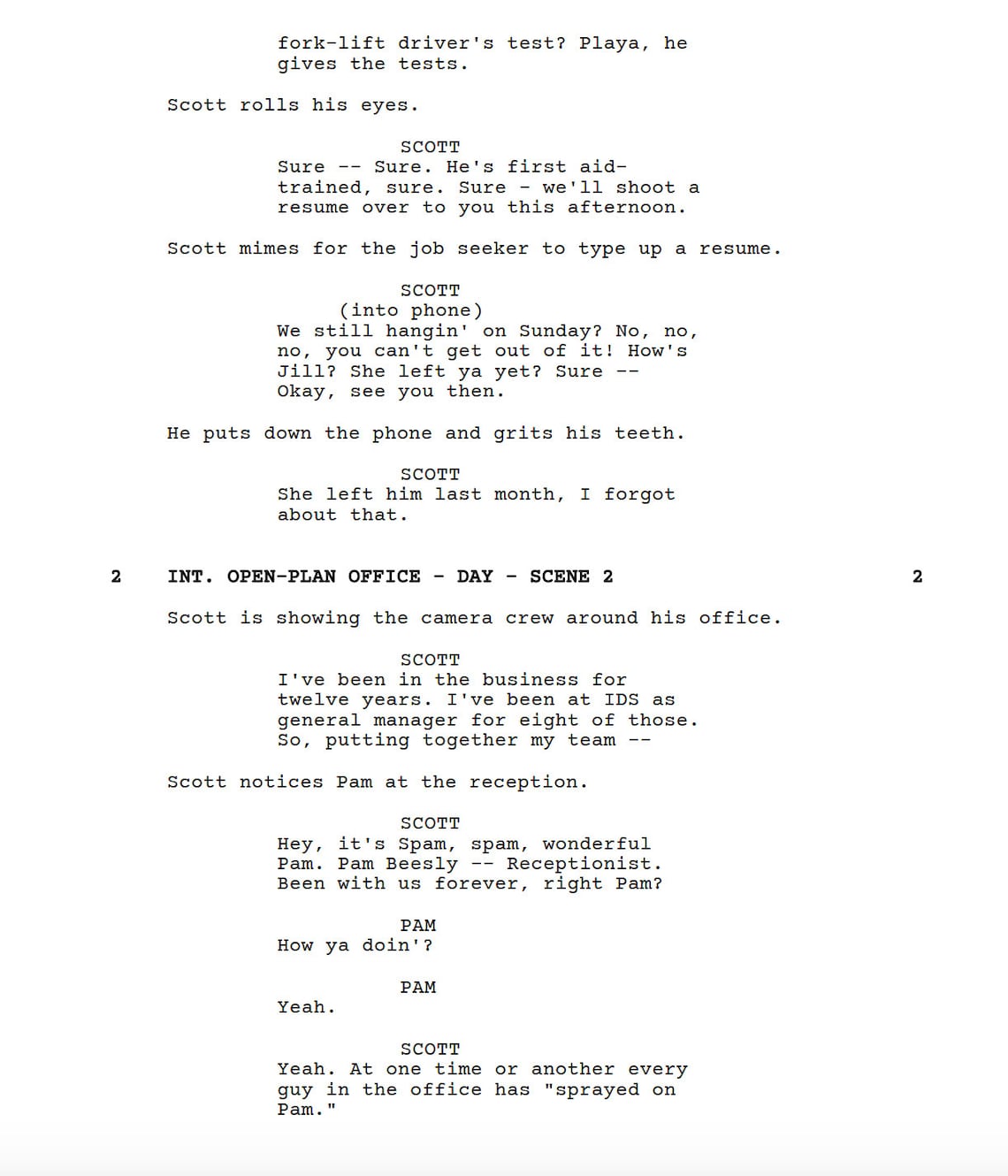 fork-lift driver's test? Playa, he gives the tests.

Scott rolls his eyes.

SCOTT
Sure -- Sure. He's first aid-trained, sure. Sure - we'll shoot a resume over to you this afternoon.

Scott mimes for the job seeker to type up a resume.

SCOTT
(into phone)
We still hangin' on Sunday? No, no, no, you can't get out of it! How's Jill? She left ya yet? Sure -- Okay, see you then.

He puts down the phone and grits his teeth.

SCOTT
She left him last month, I forgot about that.

2 INT. OPEN-PLAN OFFICE - DAY - SCENE 2 2

Scott is showing the camera crew around his office.

SCOTT
I've been in the business for twelve years. I've been at IDS as general manager for eight of those. So, putting together my team --

Scott notices Pam at the reception.

SCOTT
Hey, it's Spam, spam, wonderful Pam. Pam Beesly -- Receptionist. Been with us forever, right Pam?

PAM
How ya doin'?

PAM
Yeah.

SCOTT
Yeah. At one time or another every guy in the office has "sprayed on Pam."